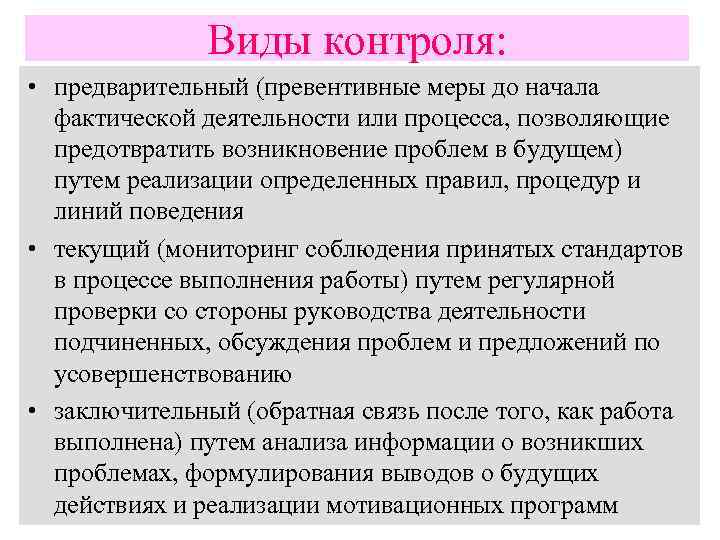 Виды контроля:

• предварительный (превентивные меры до начала фактической деятельности или процесса, позволяющие предотвратить возникновение проблем в будущем) путем реализации определенных правил, процедур и линий поведения

• текущий (мониторинг соблюдения принятых стандартов в процессе выполнения работы) путем регулярной проверки со стороны руководства деятельности подчиненных, обсуждения проблем и предложений по усовершенствованию

• заключительный (обратная связь после того, как работа выполнена) путем анализа информации о возникших проблемах, формулирования выводов о будущих действиях и реализации мотивационных программ